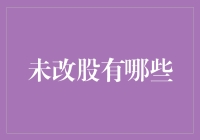 未改股有哪些